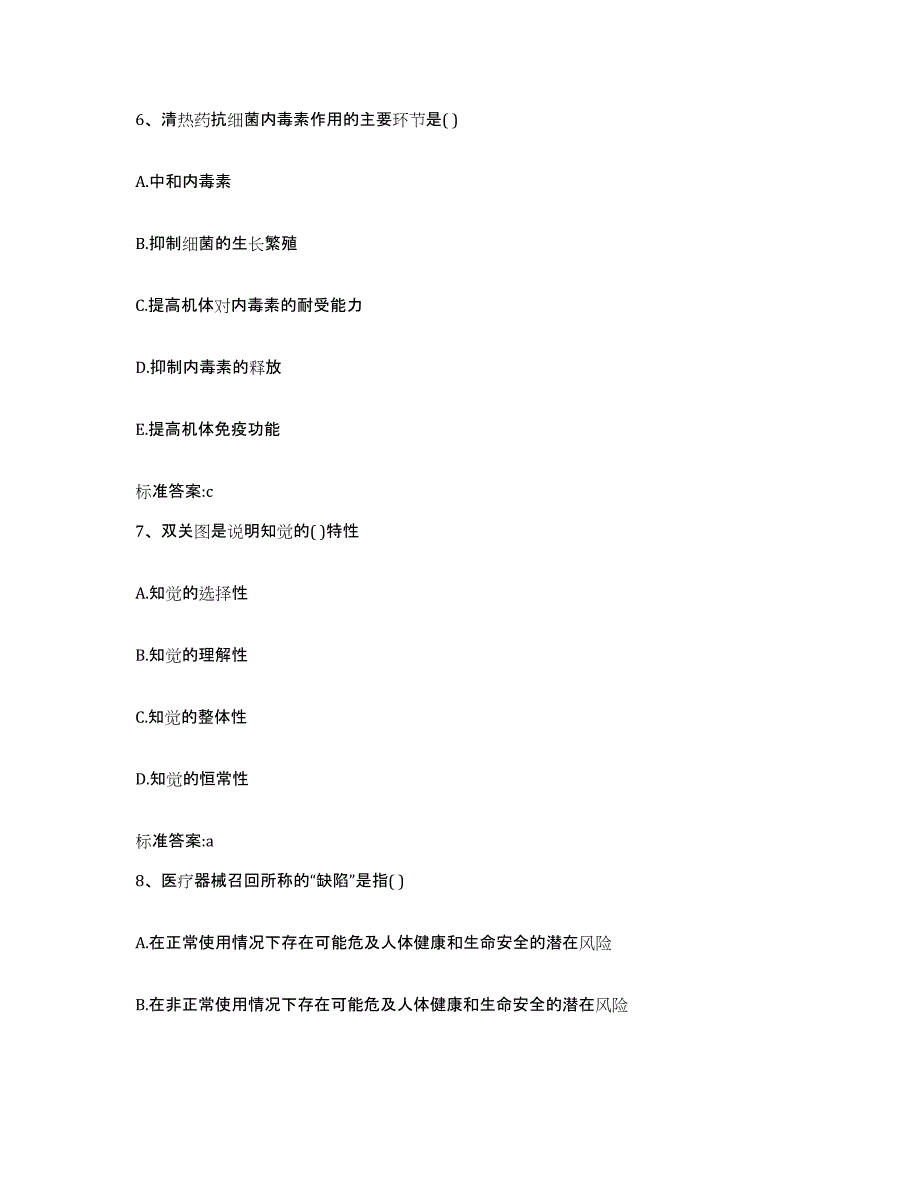 6、清热药抗细菌内毒素作用的主要环节是( )

A.中和内毒素

B.抑制细菌的生长繁殖

C.提高机体对内毒素的耐受能力

D.抑制内毒素的释放

E.提高机体免疫功能

标准答案:c

7、双关图是说明知觉的( )特性

A.知觉的选择性

B.知觉的理解性

C.知觉的整体性

D.知觉的恒常性

标准答案:a

8、医疗器械召回所称的“缺陷”是指( )

A.在正常使用情况下存在可能危及人体健康和生命安全的潜在风险

B.在非正常使用情况下存在可能危及人体健康和生命安全的潜在风险